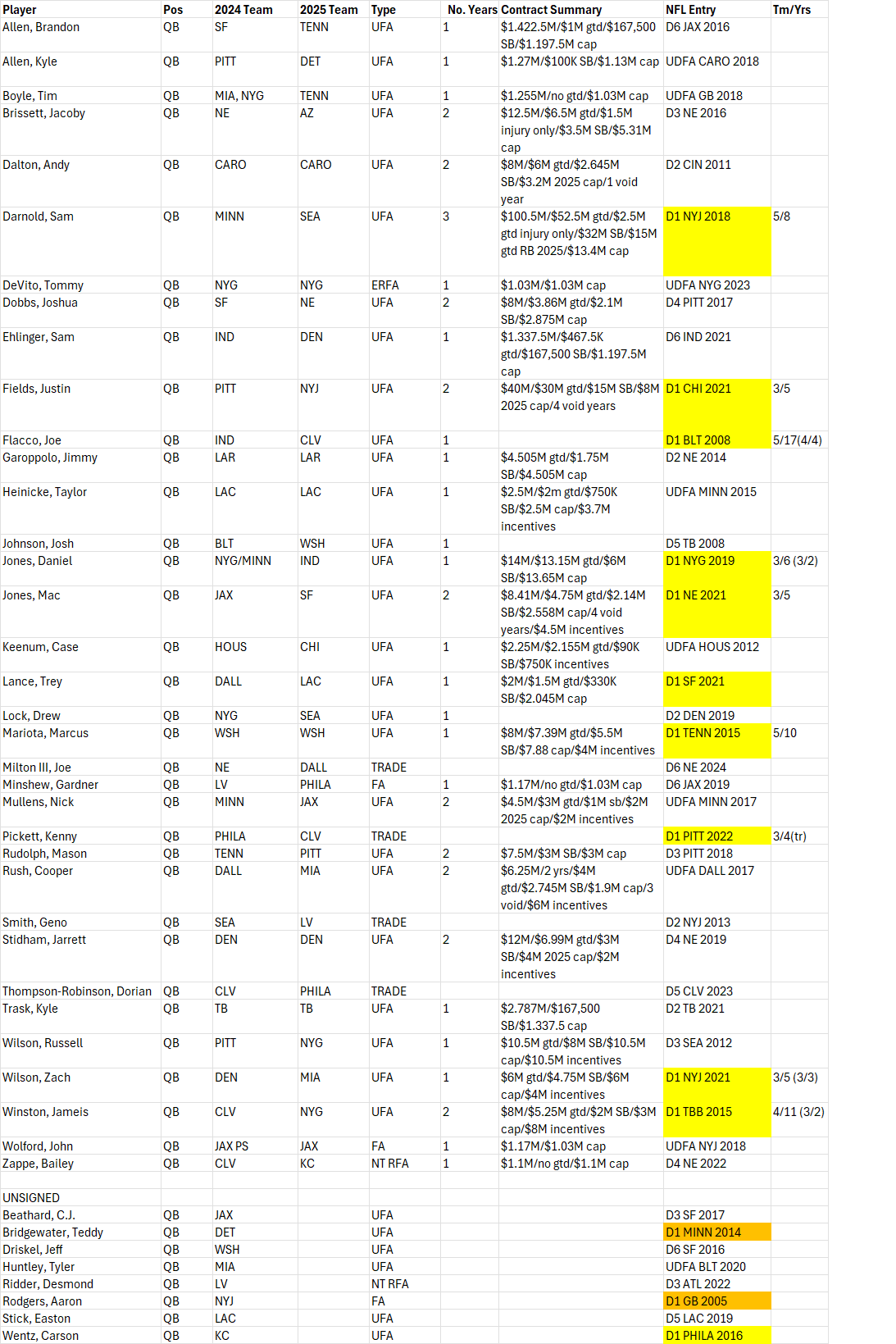 | Player | Pos | 2024 Team | 2025 Team | Type | No. Years | Contract Summary | NFL Entry | Tm/Yrs |
|---|---|---|---|---|---|---|---|---|
| Allen, Brandon | QB | SF | TENN | UFA | 1 | \$1.422.5M/\$1M gtd/\$167,500 SB/\$1.197.5M cap | D6 JAX 2016 | |
| Allen, Kyle | QB | PITT | DET | UFA | 1 | \$1.27M/\$100K SB/\$1.13M cap | UDFA CARO 2018 | |
| Boyle, Tim | QB | MIA, NYG | TENN | UFA | 1 | \$1.255M/no gtd/\$1.03M cap | UDFA GB 2018 | |
| Brissett, Jacoby | QB | NE | AZ | UFA | 2 | \$12.5M/\$6.5M gtd/\$1.5M injury only/\$3.5M SB/\$5.31M cap | D3 NE 2016 | |
| Dalton, Andy | QB | CARO | CARO | UFA | 2 | \$8M/\$6M gtd/\$2.645M SB/\$3.2M 2025 cap/1 void year | D2 CIN 2011 | |
| Darnold, Sam | QB | MINN | SEA | UFA | 3 | \$100.5M/\$52.5M gtd/\$2.5M gtd injury only/\$32M SB/\$15M gtd RB 2025/\$13.4M cap | D1 NYJ 2018 | 5/8 |
| DeVito, Tommy | QB | NYG | NYG | ERFA | 1 | \$1.03M/\$1.03M cap | UDFA NYG 2023 | |
| Dobbs, Joshua | QB | SF | NE | UFA | 2 | \$8M/\$3.86M gtd/\$2.1M SB/\$2.875M cap | D4 PITT 2017 | |
| Ehlinger, Sam | QB | IND | DEN | UFA | 1 | \$1.337.5M/\$467.5K gtd/\$167,500 SB/\$1.197.5M cap | D6 IND 2021 | |
| Fields, Justin | QB | PITT | NYJ | UFA | 2 | \$40M/\$30M gtd/\$15M SB/\$8M 2025 cap/4 void years | D1 CHI 2021 | 3/5 |
| Flacco, Joe | QB | IND | CLV | UFA | 1 | | D1 BLT 2008 | 5/17(4/4) |
| Garoppolo, Jimmy | QB | LAR | LAR | UFA | 1 | \$4.505M gtd/\$1.75M SB/\$4.505M cap | D2 NE 2014 | |
| Heinicke, Taylor | QB | LAC | LAC | UFA | 1 | \$2.5M/\$2m gtd/\$750K SB/\$2.5M cap/\$3.7M incentives | UDFA MINN 2015 | |
| Johnson, Josh | QB | BLT | WSH | UFA | 1 | | D5 TB 2008 | |
| Jones, Daniel | QB | NYG/MINN | IND | UFA | 1 | \$14M/\$13.15M gtd/\$6M SB/\$13.65M cap | D1 NYG 2019 | 3/6 (3/2) |
| Jones, Mac | QB | JAX | SF | UFA | 2 | \$8.41M/\$4.75M gtd/\$2.14M SB/\$2.558M cap/4 void years/\$4.5M incentives | D1 NE 2021 | 3/5 |
| Keenum, Case | QB | HOUS | CHI | UFA | 1 | \$2.25M/\$2.155M gtd/\$90K SB/\$750K incentives | UDFA HOUS 2012 | |
| Lance, Trey | QB | DALL | LAC | UFA | 1 | \$2M/\$1.5M gtd/\$330K SB/\$2.045M cap | D1 SF 2021 | |
| Lock, Drew | QB | NYG | SEA | UFA | 1 | | D2 DEN 2019 | |
| Mariota, Marcus | QB | WSH | WSH | UFA | 1 | \$8M/\$7.39M gtd/\$5.5M SB/\$7.88 cap/\$4M incentives | D1 TENN 2015 | 5/10 |
| Milton III, Joe | QB | NE | DALL | TRADE | | | D6 NE 2024 | |
| Minshew, Gardner | QB | LV | PHILA | FA | 1 | \$1.17M/no gtd/\$1.03M cap | D6 JAX 2019 | |
| Mullens, Nick | QB | MINN | JAX | UFA | 2 | \$4.5M/\$3M gtd/\$1M sb/\$2M 2025 cap/\$2M incentives | UDFA MINN 2017 | |
| Pickett, Kenny | QB | PHILA | CLV | TRADE | | | D1 PITT 2022 | 3/4(tr) |
| Rudolph, Mason | QB | TENN | PITT | UFA | 2 | \$7.5M/\$3M SB/\$3M cap | D3 PITT 2018 | |
| Rush, Cooper | QB | DALL | MIA | UFA | 2 | \$6.25M/2 yrs/\$4M gtd/\$2.745M SB/\$1.9M cap/3 void/\$6M incentives | UDFA DALL 2017 | |
| Smith, Geno | QB | SEA | LV | TRADE | | | D2 NYJ 2013 | |
| Stidham, Jarrett | QB | DEN | DEN | UFA | 2 | \$12M/\$6.99M gtd/\$3M SB/\$4M 2025 cap/\$2M incentives | D4 NE 2019 | |
| Thompson-Robinson, Dorian | QB | CLV | PHILA | TRADE | | | D5 CLV 2023 | |
| Trask, Kyle | QB | TB | TB | UFA | 1 | \$2.787M/\$167,500 SB/\$1.337.5 cap | D2 TB 2021 | |
| Wilson, Russell | QB | PITT | NYG | UFA | 1 | \$10.5M gtd/\$8M SB/\$10.5M cap/\$10.5M incentives | D3 SEA 2012 | |
| Wilson, Zach | QB | DEN | MIA | UFA | 1 | \$6M gtd/\$4.75M SB/\$6M cap/\$4M incentives | D1 NYJ 2021 | 3/5 (3/3) |
| Winston, Jameis | QB | CLV | NYG | UFA | 2 | \$8M/\$5.25M gtd/\$2M SB/\$3M cap/\$8M incentives | D1 TBB 2015 | 4/11 (3/2) |
| Wolford, John | QB | JAX PS | JAX | FA | 1 | \$1.17M/\$1.03M cap | UDFA NYJ 2018 | |
| Zappe, Bailey | QB | CLV | KC | NT RFA | 1 | \$1.1M/no gtd/\$1.1M cap | D4 NE 2022 | |
| | | | | | | | | |
| UNSIGNED | | | | | | | | |
| Beathard, C.J. | QB | JAX | | UFA | | | D3 SF 2017 | |
| Bridgewater, Teddy | QB | DET | | UFA | | | D1 MINN 2014 | |
| Driskel, Jeff | QB | WSH | | UFA | | | D6 SF 2016 | |
| Huntley, Tyler | QB | MIA | | UFA | | | UDFA BLT 2020 | |
| Ridder, Desmond | QB | LV | | NT RFA | | | D3 ATL 2022 | |
| Rodgers, Aaron | QB | NYJ | | FA | | | D1 GB 2005 | |
| Stick, Easton | QB | LAC | | UFA | | | D5 LAC 2019 | |
| Wentz, Carson | QB | KC | | UFA | | | D1 PHILA 2016 | |